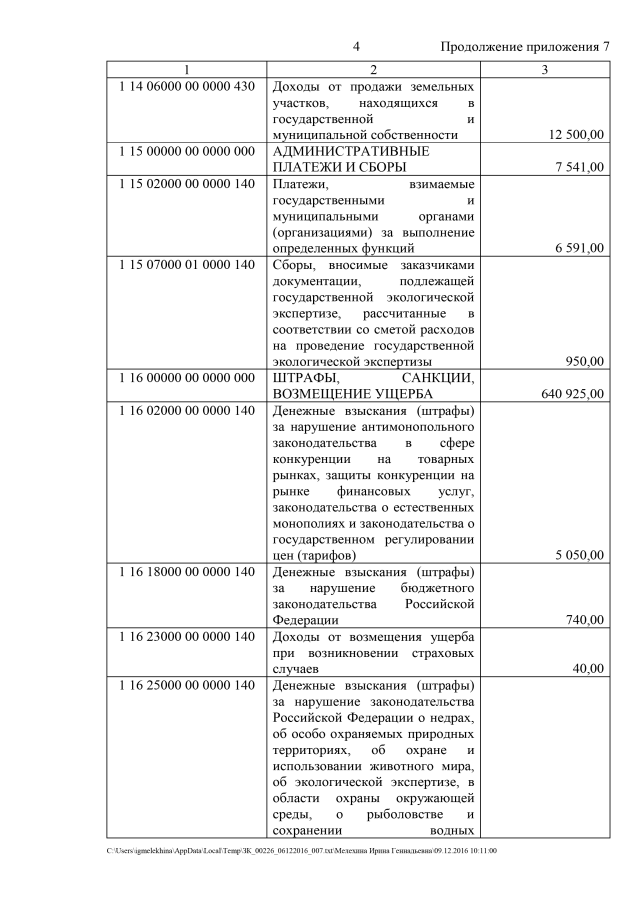 4 Продолжение приложения 7

| 1 | 2 | 3 |
|---|---|---|
| 1 14 06000 00 0000 430 | Доходы от продажи земельных участков, находящихся в государственной и муниципальной собственности | 12 500,00 |
| 1 15 00000 00 0000 000 | АДМИНИСТРАТИВНЫЕ ПЛАТЕЖИ И СБОРЫ | 7 541,00 |
| 1 15 02000 00 0000 140 | Платежи, взимаемые государственными и муниципальными органами (организациями) за выполнение определенных функций | 6 591,00 |
| 1 15 07000 01 0000 140 | Сборы, вносимые заказчиками документации, подлежащей государственной экологической экспертизе, рассчитанные в соответствии со сметой расходов на проведение государственной экологической экспертизы | 950,00 |
| 1 16 00000 00 0000 000 | ШТРАФЫ, САНКЦИИ, ВОЗМЕЩЕНИЕ УЩЕРБА | 640 925,00 |
| 1 16 02000 00 0000 140 | Денежные взыскания (штрафы) за нарушение антимонопольного законодательства в сфере конкуренции на товарных рынках, защиты конкуренции на рынке финансовых услуг, законодательства о естественных монополиях и законодательства о государственном регулировании цен (тарифов) | 5 050,00 |
| 1 16 18000 00 0000 140 | Денежные взыскания (штрафы) за нарушение бюджетного законодательства Российской Федерации | 740,00 |
| 1 16 23000 00 0000 140 | Доходы от возмещения ущерба при возникновении страховых случаев | 40,00 |
| 1 16 25000 00 0000 140 | Денежные взыскания (штрафы) за нарушение законодательства Российской Федерации о недрах, об особо охраняемых природных территориях, об охране и использовании животного мира, об экологической экспертизе, в области охраны окружающей среды, о рыболовстве и сохранении водных | |

C:\Users\igmelekhina\AppData\Local\Temp\ЗК_00226_06122016_007.txt\Мелехина Ирина Геннадьевна\09.12.2016 10:11:00